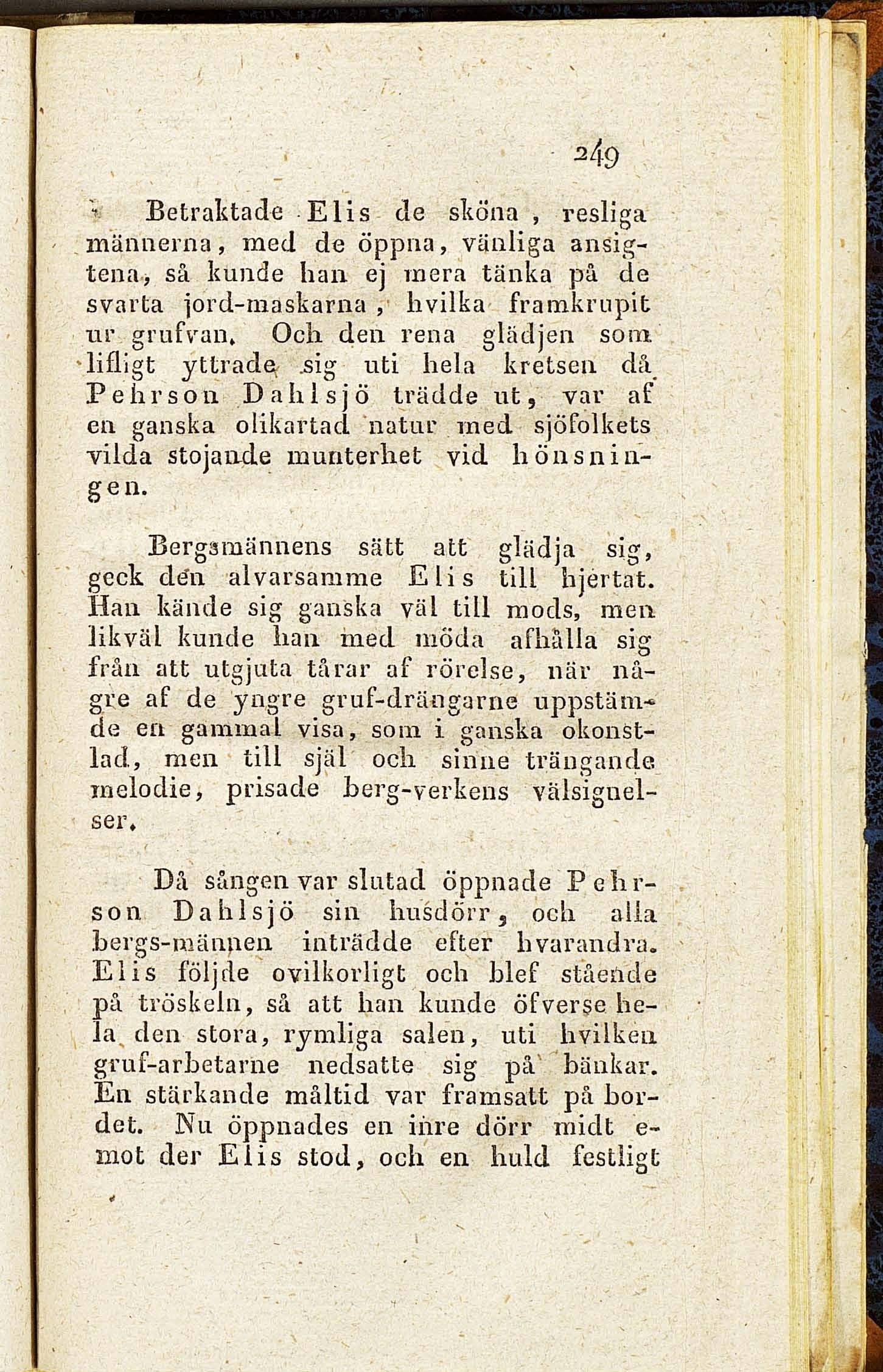 249

Betraktade Elis de sköna, resliga männerna, med de öppna, vänliga ansigtena, så kunde han ej mera tänka på de svarta jord-maskarna, hvilka framkrupit ur grufvan. Och den rena glädjen som lifligt yttrade sig uti hela kretsen då Pehrson Dahlsjö trädde ut, var af en ganska olikartad natur med sjöfolkets vilda stojande munterhet vid hönsningen.

Bergsmännens sätt att glädja sig, geck den alvarsamme Elis till hjertat. Han kände sig ganska väl till mods, men likväl kunde han med möda afhålla sig från att utgjuta tårar af rörelse, när någre af de yngre gruf-drängarne uppstämde en gammal visa, som i ganska okonstlad, men till själ och sinne trängande melodie, prisade berg-verkens välsignelser.

Då sången var slutad öppnade Pehrson Dahlsjö sin husdörr, och alla bergs-männen inträdde efter hvarandra. Elis följde ovilkorligt och blef stående på tröskeln, så att han kunde öfverse hela den stora, rymliga salen, uti hvilken gruf-arbetarne nedsatte sig på bänkar. En stärkande måltid var framsatt på bordet. Nu öppnades en inre dörr midt emot der Elis stod, och en huld festligt